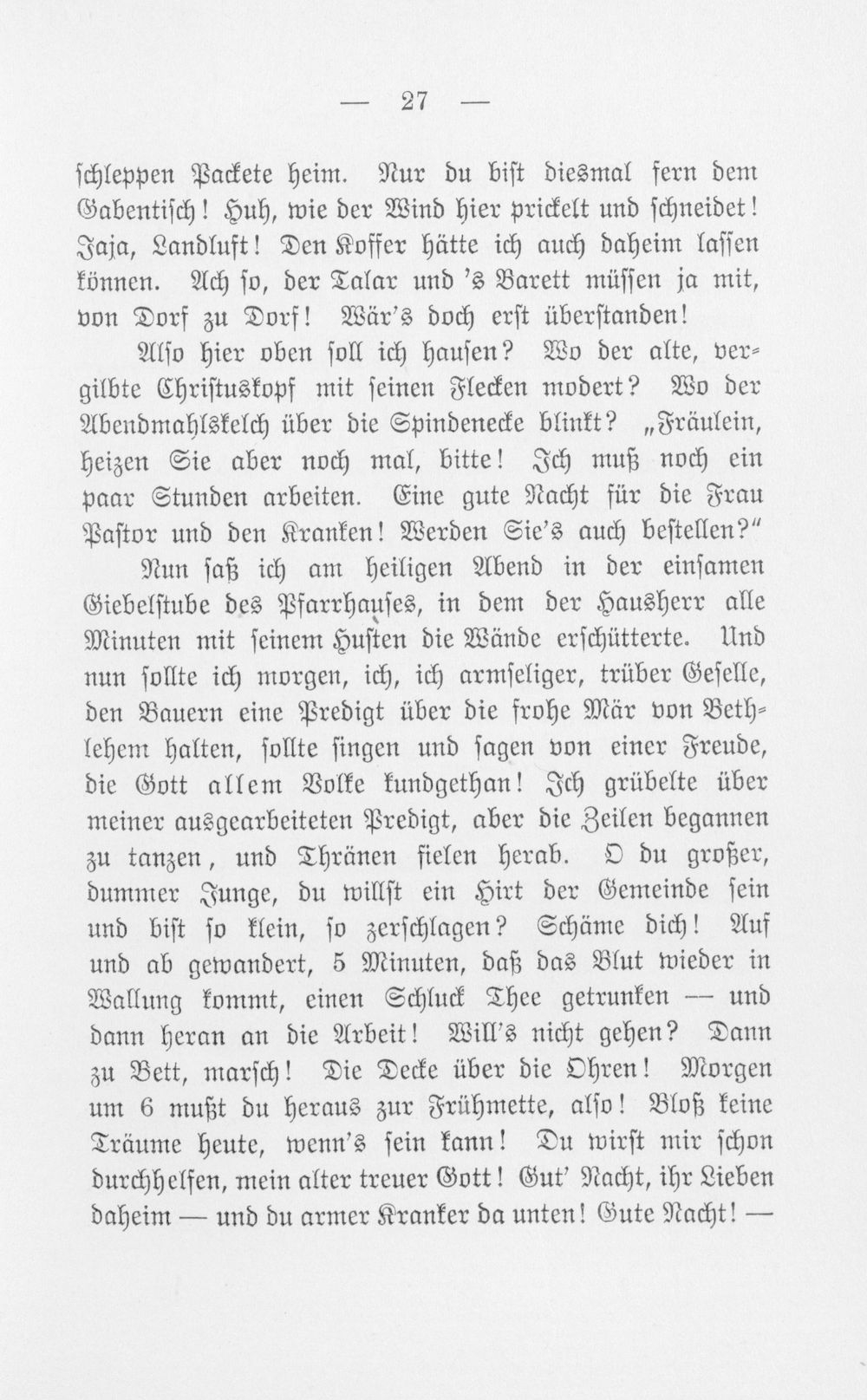 — 27 —

schleppen Packete heim. Nur du bist diesmal fern dem Gabentisch! Huh, wie der Wind hier prickelt und schneidet! Jaja, Landluft! Den Koffer hätte ich auch daheim lassen können. Ach so, der Talar und 's Barett müssen ja mit, von Dorf zu Dorf! Wär's doch erst überstanden!

Also hier oben soll ich hausen? Wo der alte, vergilbte Christuskopf mit seinen Flecken modert? Wo der Abendmahlskelch über die Spindenecke blinkt? „Fräulein, heizen Sie aber noch mal, bitte! Ich muß noch ein paar Stunden arbeiten. Eine gute Nacht für die Frau Pastor und den Kranken! Werden Sie's auch bestellen?"

Nun saß ich am heiligen Abend in der einsamen Giebelstube des Pfarrhauses, in dem der Hausherr alle Minuten mit seinem Husten die Wände erschütterte. Und nun sollte ich morgen, ich, ich armseliger, trüber Geselle, den Bauern eine Predigt über die frohe Mär von Bethlehem halten, sollte singen und sagen von einer Freude, die Gott allem Volke kundgethan! Ich grübelte über meiner ausgearbeiteten Predigt, aber die Zeilen begannen zu tanzen, und Thränen fielen herab. O du großer, dummer Junge, du willst ein Hirt der Gemeinde sein und bist so klein, so zerschlagen? Schäme dich! Auf und ab gewandert, 5 Minuten, daß das Blut wieder in Wallung kommt, einen Schluck Thee getrunken — und dann heran an die Arbeit! Will's nicht gehen? Dann zu Bett, marsch! Die Decke über die Ohren! Morgen um 6 mußt du heraus zur Frühmette, also! Bloß keine Träume heute, wenn's sein kann! Du wirst mir schon durchhelfen, mein alter treuer Gott! Gut' Nacht, ihr Lieben daheim — und du armer Kranker da unten! Gute Nacht! —